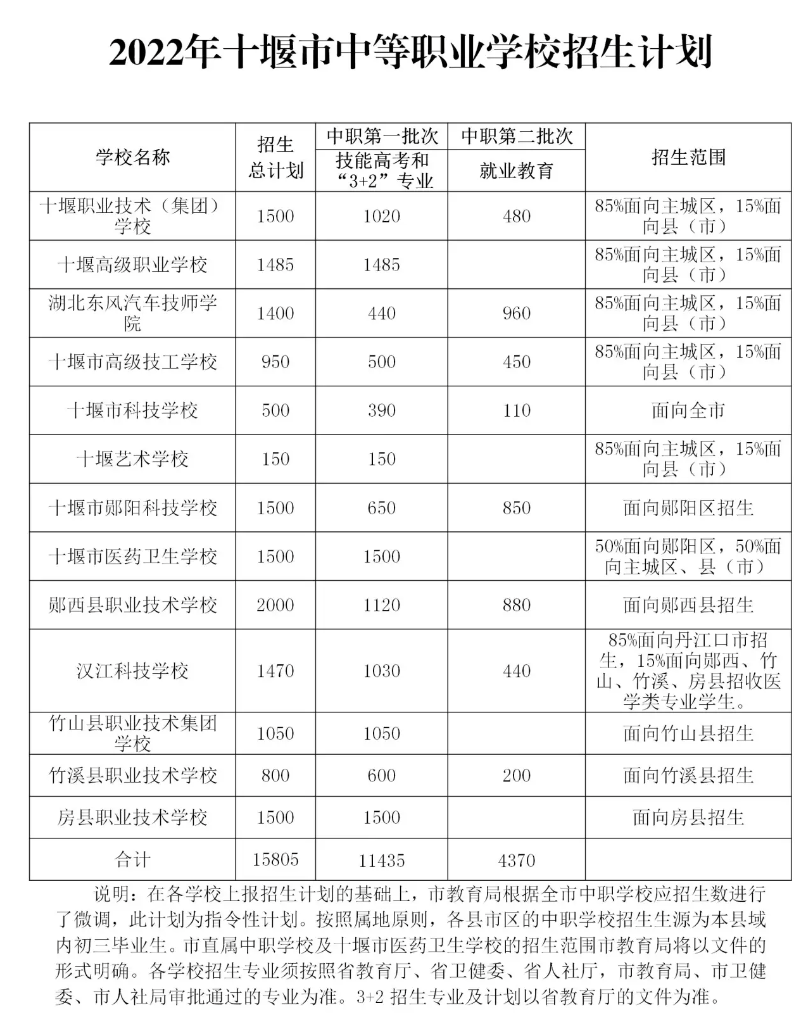 2022年十堰市中等职业学校招生计划

| 学校名称 | 招生总计划 | 中职第一批次 技能高考和“3+2”专业 | 中职第二批次 就业教育 | 招生范围 |
|---|---|---|---|---|
| 十堰职业技术（集团）学校 | 1500 | 1020 | 480 | 85%面向主城区，15%面向县（市） |
| 十堰高级职业学校 | 1485 | 1485 | | 85%面向主城区，15%面向县（市） |
| 湖北东风汽车技师学院 | 1400 | 440 | 960 | 85%面向主城区，15%面向县（市） |
| 十堰市高级技工学校 | 950 | 500 | 450 | 85%面向主城区，15%面向县（市） |
| 十堰市科技学校 | 500 | 390 | 110 | 面向全市 |
| 十堰艺术学校 | 150 | 150 | | 85%面向主城区，15%面向县（市） |
| 十堰市郧阳科技学校 | 1500 | 650 | 850 | 面向郧阳区招生 |
| 十堰市医药卫生学校 | 1500 | 1500 | | 50%面向郧阳区，50%面向主城区、县（市） |
| 郧西县职业技术学校 | 2000 | 1120 | 880 | 面向郧西县招生 |
| 汉江科技学校 | 1470 | 1030 | 440 | 85%面向丹江口市招生，15%面向郧西、竹山、竹溪、房县招收医学类专业学生。 |
| 竹山县职业技术集团学校 | 1050 | 1050 | | 面向竹山县招生 |
| 竹溪县职业技术学校 | 800 | 600 | 200 | 面向竹溪县招生 |
| 房县职业技术学校 | 1500 | 1500 | | 面向房县招生 |
| 合计 | 15805 | 11435 | 4370 | |

说明：在各学校上报招生计划的基础上，市教育局根据全市中职学校应招生数进行了微调，此计划为指令性计划。按照属地原则，各县市区的中职学校招生生源为本县域内初三毕业生。市直属中职学校及十堰市医药卫生学校的招生范围市教育局将以文件的形式明确。各学校招生专业须按照省教育厅、省卫健委、省人社厅，市教育局、市卫健委、市人社局审批通过的专业为准。3+2 招生专业及计划以省教育厅的文件为准。